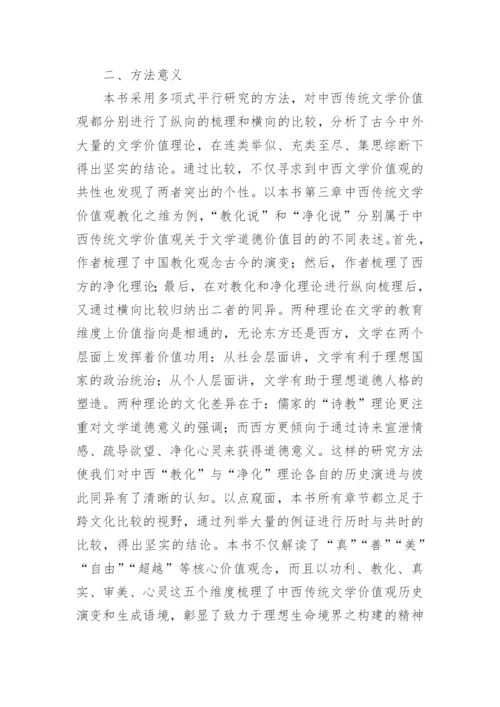 二、方法意义

本书采用多项式平行研究的方法，对中西传统文学价值观都分别进行了纵向的梳理和横向的比较，分析了古今中外大量的文学价值理论，在连类举似、充类至尽、集思综断下得出坚实的结论。通过比较，不仅寻求到中西文学价值观的共性也发现了两者突出的个性。以本书第三章中西传统文学价值观教化之维为例，“教化说”和“净化说”分别属于中西传统文学价值观关于文学道德价值目的的不同表述。首先，作者梳理了中国教化观念古今的演变；然后，作者梳理了西方的净化理论；最后，在对教化和净化理论进行纵向梳理后，又通过横向比较归纳出二者的同异。两种理论在文学的教育维度上价值指向是相通的，无论东方还是西方，文学在两个层面上发挥着价值功用：从社会层面讲，文学有利于理想国家的政治统治；从个人层面讲，文学有助于理想道德人格的塑造。两种理论的文化差异在于：儒家的“诗教”理论更注重对文学道德意义的强调；而西方更倾向于通过诗来宣泄情感、疏导欲望、净化心灵来获得道德意义。这样的研究方法使我们对中西“教化”与“净化”理论各自的历史演进与彼此同异有了清晰的认知。以点窥面，本书所有章节都立足于跨文化比较的视野，通过列举大量的例证进行历时与共时的比较，得出坚实的结论。本书不仅解读了“真”“善”“美”“自由”“超越”等核心价值观念，而且以功利、教化、真实、审美、心灵这五个维度梳理了中西传统文学价值观历史演变和生成语境，彰显了致力于理想生命境界之构建的精神